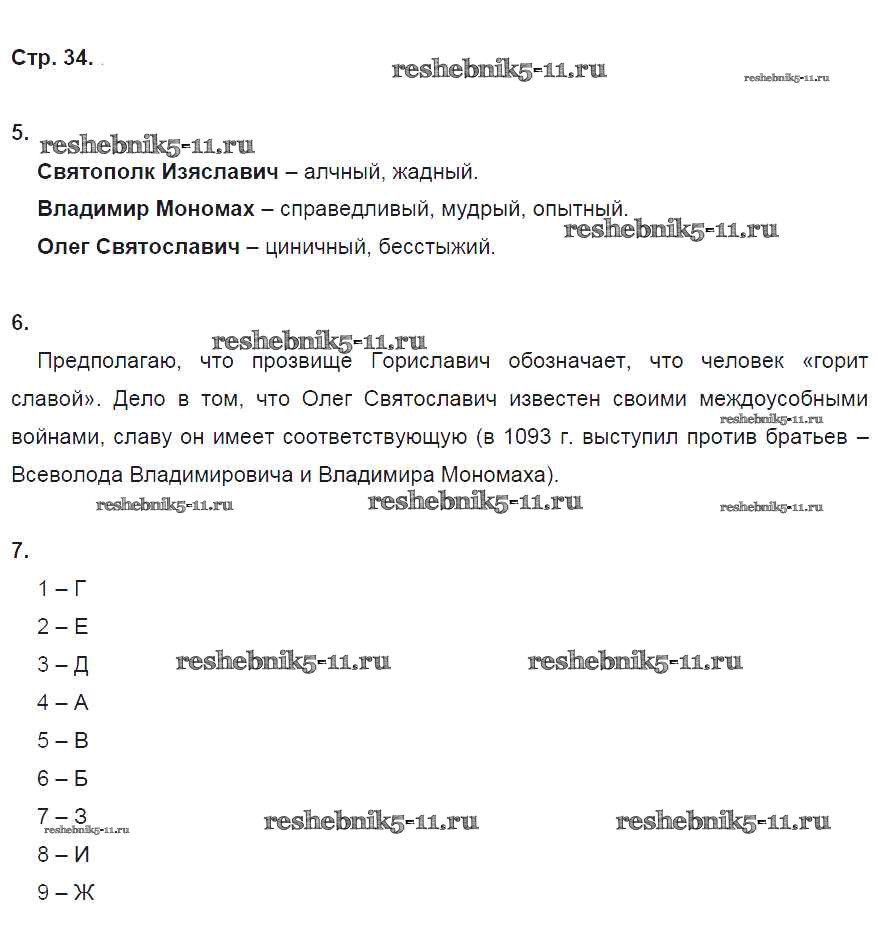 Стр. 34.

reshebnik5-11.ru reshebnik5-11.ru

5.
reshebnik5-11.ru
**Святополк Изяславич** – алчный, жадный.

**Владимир Мономах** – справедливый, мудрый, опытный.

reshebnik5-11.ru

**Олег Святославич** – циничный, бесстыжий.

6.
reshebnik5-11.ru
Предполагаю, что прозвище Гориславич обозначает, что человек «горит славой». Дело в том, что Олег Святославич известен своими междоусобными войнами, славу он имеет соответствующую (в 1093 г. выступил против братьев – Всеволода Владимировича и Владимира Мономаха).

reshebnik5-11.ru reshebnik5-11.ru reshebnik5-11.ru reshebnik5-11.ru

7.
1 – Г
2 – Е
3 – Д reshebnik5-11.ru reshebnik5-11.ru
4 – А
5 – В
6 – Б
7 – З reshebnik5-11.ru reshebnik5-11.ru reshebnik5-11.ru
8 – И
9 – Ж